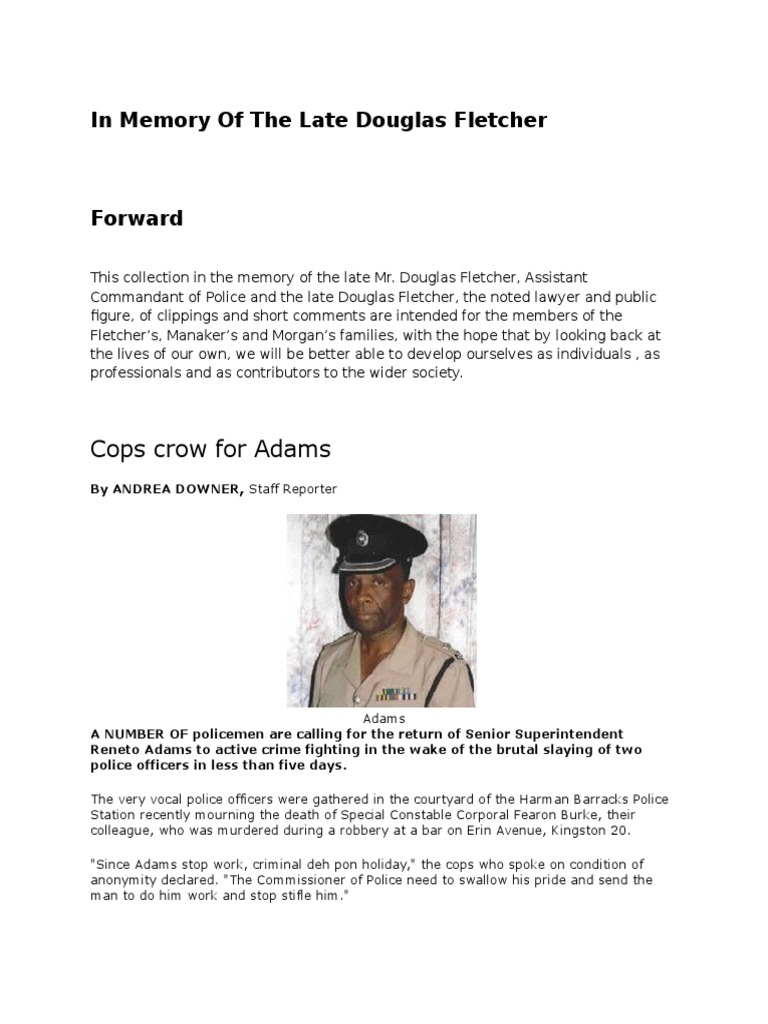 In Memory Of The Late Douglas Fletcher

Forward

This collection in the memory of the late Mr. Douglas Fletcher, Assistant Commandant of Police and the late Douglas Fletcher, the noted lawyer and public figure, of clippings and short comments are intended for the members of the Fletcher's, Manaker's and Morgan's families, with the hope that by looking back at the lives of our own, we will be better able to develop ourselves as individuals , as professionals and as contributors to the wider society.

Cops crow for Adams

By ANDREA DOWNER, Staff Reporter

Adams

A NUMBER OF policemen are calling for the return of Senior Superintendent Reneto Adams to active crime fighting in the wake of the brutal slaying of two police officers in less than five days.

The very vocal police officers were gathered in the courtyard of the Harman Barracks Police Station recently mourning the death of Special Constable Corporal Fearon Burke, their colleague, who was murdered during a robbery at a bar on Erin Avenue, Kingston 20.

"Since Adams stop work, criminal deh pon holiday," the cops who spoke on condition of anonymity declared. "The Commissioner of Police need to swallow his pride and send the man to do him work and stop stifle him."